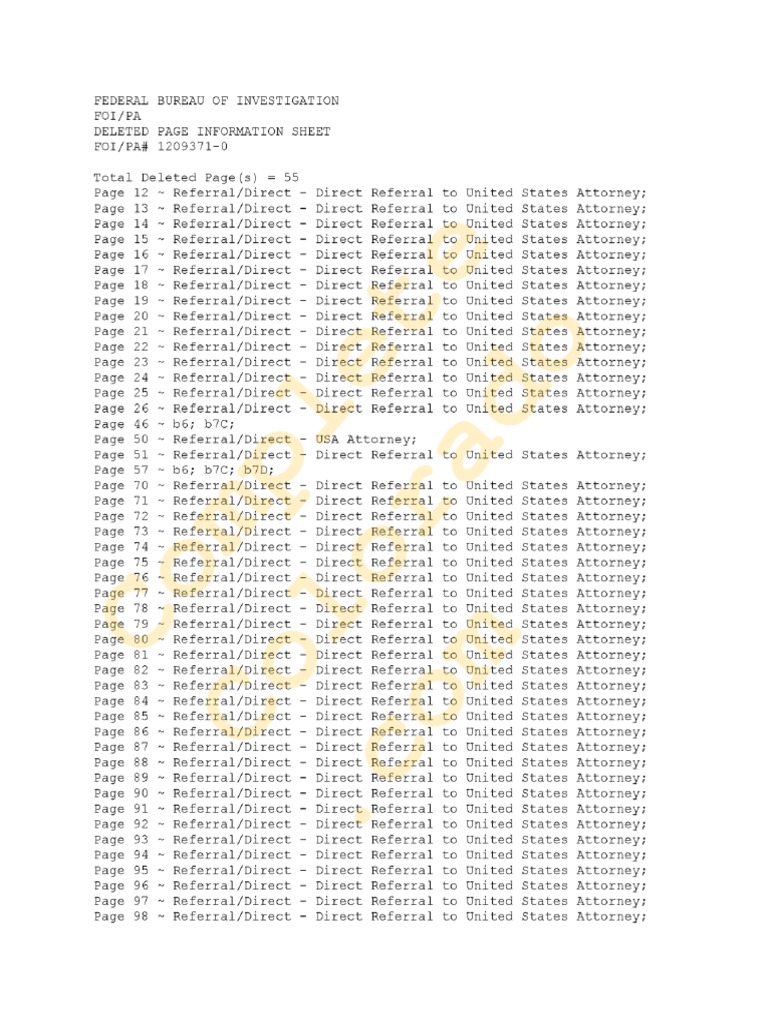 FEDERAL BUREAU OF INVESTIGATION
FOI/PA
DELETED PAGE INFORMATION SHEET
FOI/PA# 1209371-0

Total Deleted Page(s) = 55
Page 12 ~ Referral/Direct - Direct Referral to United States Attorney;
Page 13 ~ Referral/Direct - Direct Referral to United States Attorney;
Page 14 ~ Referral/Direct - Direct Referral to United States Attorney;
Page 15 ~ Referral/Direct - Direct Referral to United States Attorney;
Page 16 ~ Referral/Direct - Direct Referral to United States Attorney;
Page 17 ~ Referral/Direct - Direct Referral to United States Attorney;
Page 18 ~ Referral/Direct - Direct Referral to United States Attorney;
Page 19 ~ Referral/Direct - Direct Referral to United States Attorney;
Page 20 ~ Referral/Direct - Direct Referral to United States Attorney;
Page 21 ~ Referral/Direct - Direct Referral to United States Attorney;
Page 22 ~ Referral/Direct - Direct Referral to United States Attorney;
Page 23 ~ Referral/Direct - Direct Referral to United States Attorney;
Page 24 ~ Referral/Direct - Direct Referral to United States Attorney;
Page 25 ~ Referral/Direct - Direct Referral to United States Attorney;
Page 26 ~ Referral/Direct - Direct Referral to United States Attorney;
Page 46 ~ b6; b7C;
Page 50 ~ Referral/Direct - USA Attorney;
Page 51 ~ Referral/Direct - Direct Referral to United States Attorney;
Page 57 ~ b6; b7C; b7D;
Page 70 ~ Referral/Direct - Direct Referral to United States Attorney;
Page 71 ~ Referral/Direct - Direct Referral to United States Attorney;
Page 72 ~ Referral/Direct - Direct Referral to United States Attorney;
Page 73 ~ Referral/Direct - Direct Referral to United States Attorney;
Page 74 ~ Referral/Direct - Direct Referral to United States Attorney;
Page 75 ~ Referral/Direct - Direct Referral to United States Attorney;
Page 76 ~ Referral/Direct - Direct Referral to United States Attorney;
Page 77 ~ Referral/Direct - Direct Referral to United States Attorney;
Page 78 ~ Referral/Direct - Direct Referral to United States Attorney;
Page 79 ~ Referral/Direct - Direct Referral to United States Attorney;
Page 80 ~ Referral/Direct - Direct Referral to United States Attorney;
Page 81 ~ Referral/Direct - Direct Referral to United States Attorney;
Page 82 ~ Referral/Direct - Direct Referral to United States Attorney;
Page 83 ~ Referral/Direct - Direct Referral to United States Attorney;
Page 84 ~ Referral/Direct - Direct Referral to United States Attorney;
Page 85 ~ Referral/Direct - Direct Referral to United States Attorney;
Page 86 ~ Referral/Direct - Direct Referral to United States Attorney;
Page 87 ~ Referral/Direct - Direct Referral to United States Attorney;
Page 88 ~ Referral/Direct - Direct Referral to United States Attorney;
Page 89 ~ Referral/Direct - Direct Referral to United States Attorney;
Page 90 ~ Referral/Direct - Direct Referral to United States Attorney;
Page 91 ~ Referral/Direct - Direct Referral to United States Attorney;
Page 92 ~ Referral/Direct - Direct Referral to United States Attorney;
Page 93 ~ Referral/Direct - Direct Referral to United States Attorney;
Page 94 ~ Referral/Direct - Direct Referral to United States Attorney;
Page 95 ~ Referral/Direct - Direct Referral to United States Attorney;
Page 96 ~ Referral/Direct - Direct Referral to United States Attorney;
Page 97 ~ Referral/Direct - Direct Referral to United States Attorney;
Page 98 ~ Referral/Direct - Direct Referral to United States Attorney;